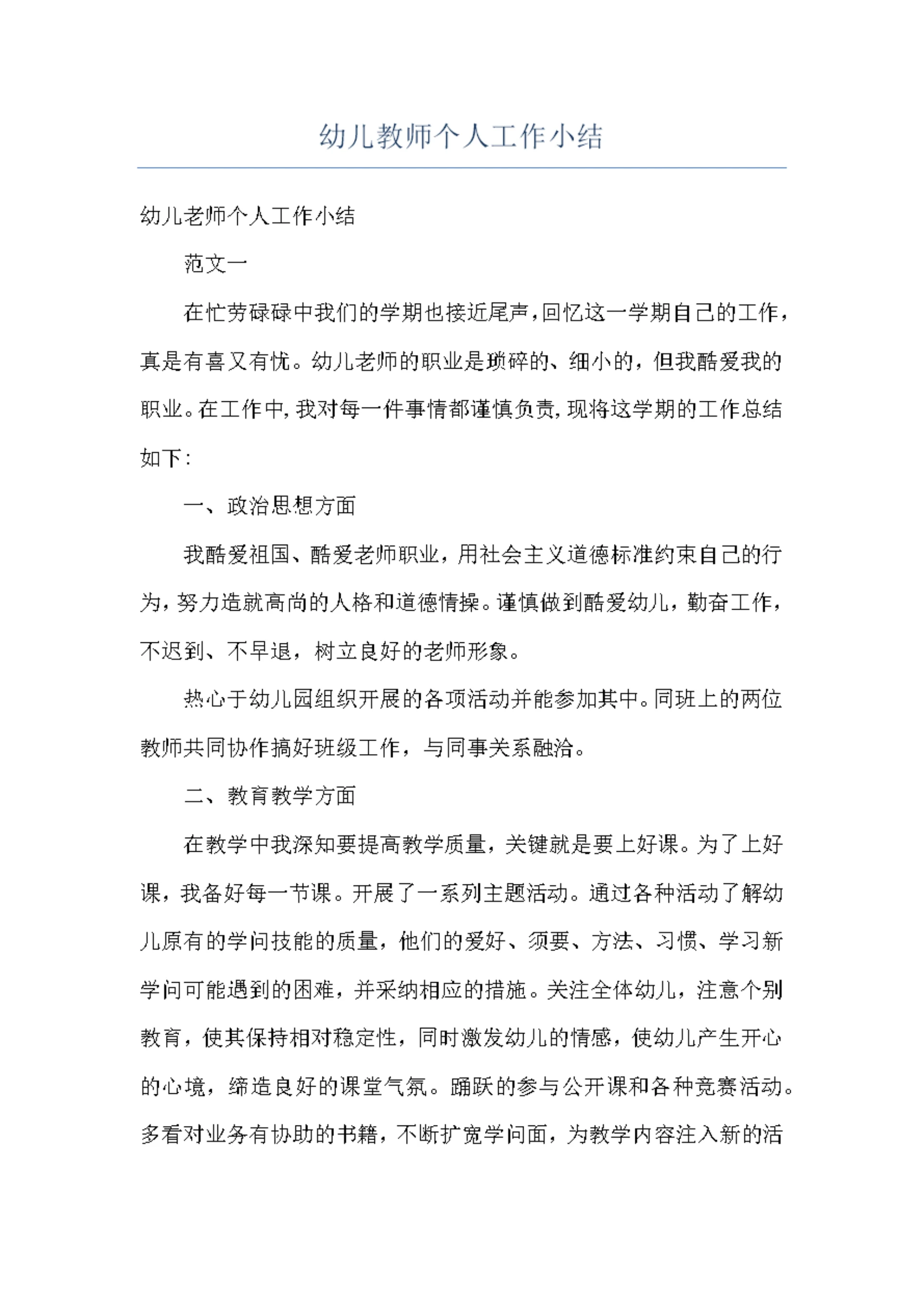 幼儿教师个人工作小结

幼儿老师个人工作小结

范文一

在忙劳碌碌中我们的学期也接近尾声，回忆这一学期自己的工作，真是有喜又有忧。幼儿老师的职业是琐碎的、细小的，但我酷爱我的职业。在工作中，我对每一件事情都谨慎负责，现将这学期的工作总结如下：

一、政治思想方面

我酷爱祖国、酷爱老师职业，用社会主义道德标准约束自己的行为，努力造就高尚的人格和道德情操。谨慎做到酷爱幼儿，勤奋工作，不迟到、不早退，树立良好的老师形象。

热心于幼儿园组织开展的各项活动并能参加其中。同班上的两位教师共同协作搞好班级工作，与同事关系融洽。

二、教育教学方面

在教学中我深知要提高教学质量，关键就是要上好课。为了上好课，我备好每一节课。开展了一系列主题活动。通过各种活动了解幼儿原有的学问技能的质量，他们的爱好、须要、方法、习惯、学习新学问可能遇到的困难，并采纳相应的措施。关注全体幼儿，注意个别教育，使其保持相对稳定性，同时激发幼儿的情感，使幼儿产生开心的心境，缔造良好的课堂气氛。踊跃的参与公开课和各种竞赛活动。多看对业务有协助的书籍，不断扩宽学问面，为教学内容注入新的活